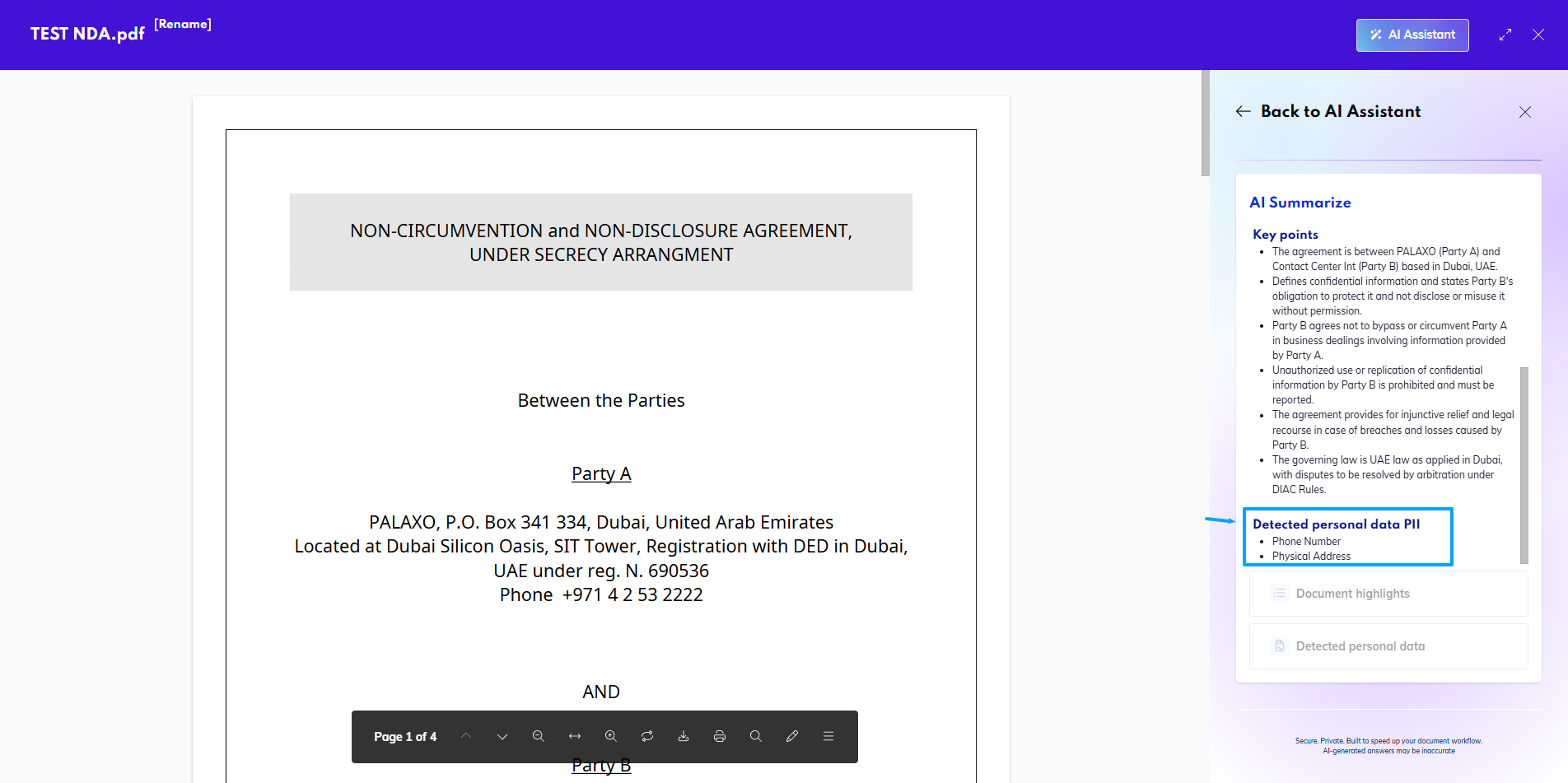 TEST NDA.pdf [Rename]

AI Assistant

NON-CIRCUMVENTION and NON-DISCLOSURE AGREEMENT, UNDER SECRECY ARRANGMENT

Between the Parties

Party A

PALAXO, P.O. Box 341 334, Dubai, United Arab Emirates
Located at Dubai Silicon Oasis, SIT Tower, Registration with DED in Dubai, UAE under reg. N. 690536
Phone +971 4 2 53 2222

AND

Party B

Page 1 of 4

Back to AI Assistant

AI Summarize

Key points
- The agreement is between PALAXO (Party A) and Contact Center Int (Party B) based in Dubai, UAE.
- Defines confidential information and states Party B's obligation to protect it and not disclose or misuse it without permission.
- Party B agrees not to bypass or circumvent Party A in business dealings involving information provided by Party A.
- Unauthorized use or replication of confidential information by Party B is prohibited and must be reported.
- The agreement provides for injunctive relief and legal recourse in case of breaches and losses caused by Party B.
- The governing law is UAE law as applied in Dubai, with disputes to be resolved by arbitration under DIAC Rules.

Detected personal data PII
- Phone Number
- Physical Address

Document highlights

Detected personal data

Secure. Private. Built to speed up your document workflow.
AI-generated answers may be inaccurate